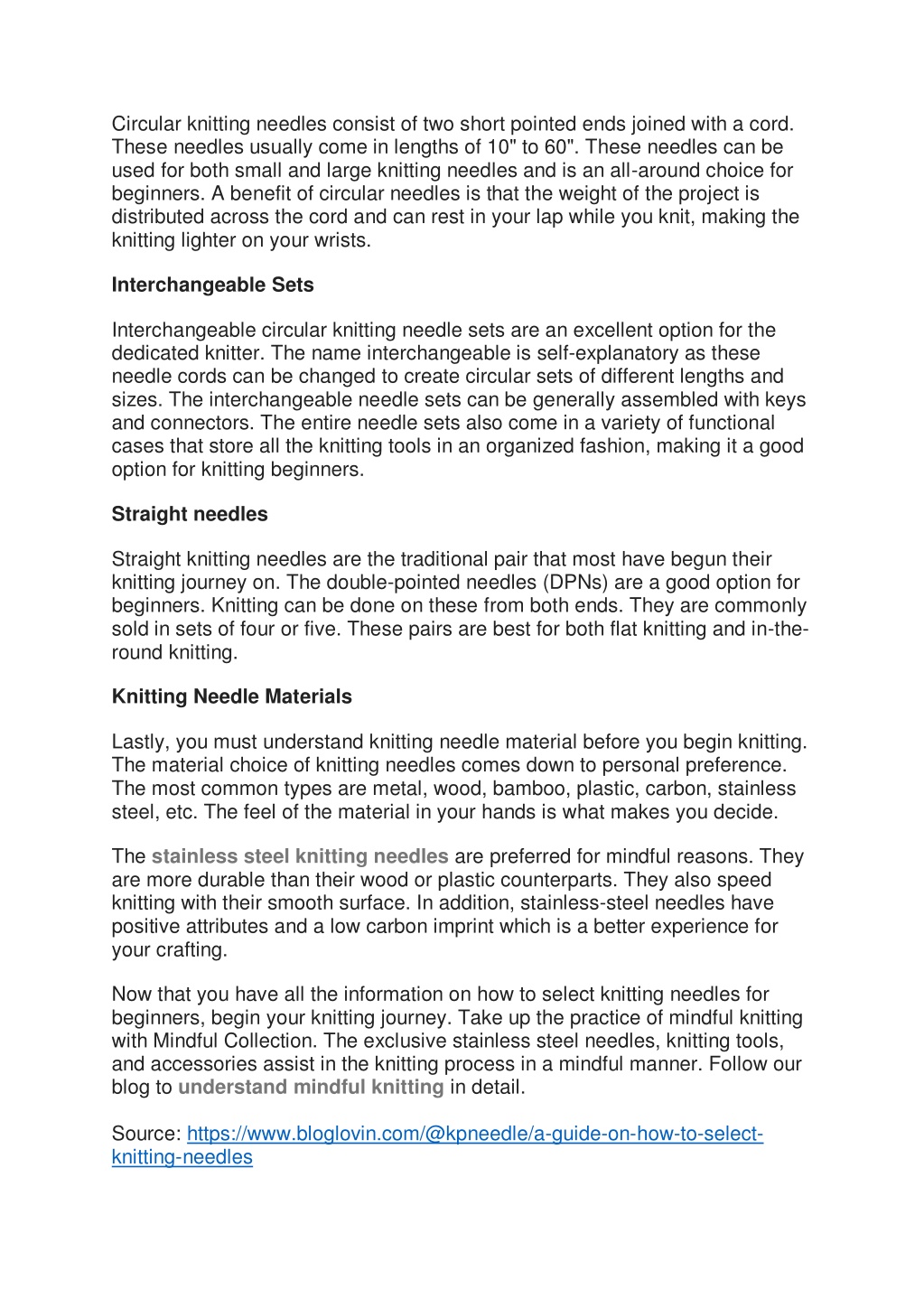 Circular knitting needles consist of two short pointed ends joined with a cord. These needles usually come in lengths of 10" to 60". These needles can be used for both small and large knitting needles and is an all-around choice for beginners. A benefit of circular needles is that the weight of the project is distributed across the cord and can rest in your lap while you knit, making the knitting lighter on your wrists.

Interchangeable Sets

Interchangeable circular knitting needle sets are an excellent option for the dedicated knitter. The name interchangeable is self-explanatory as these needle cords can be changed to create circular sets of different lengths and sizes. The interchangeable needle sets can be generally assembled with keys and connectors. The entire needle sets also come in a variety of functional cases that store all the knitting tools in an organized fashion, making it a good option for knitting beginners.

Straight needles

Straight knitting needles are the traditional pair that most have begun their knitting journey on. The double-pointed needles (DPNs) are a good option for beginners. Knitting can be done on these from both ends. They are commonly sold in sets of four or five. These pairs are best for both flat knitting and in-the-round knitting.

Knitting Needle Materials

Lastly, you must understand knitting needle material before you begin knitting. The material choice of knitting needles comes down to personal preference. The most common types are metal, wood, bamboo, plastic, carbon, stainless steel, etc. The feel of the material in your hands is what makes you decide.

The stainless steel knitting needles are preferred for mindful reasons. They are more durable than their wood or plastic counterparts. They also speed knitting with their smooth surface. In addition, stainless-steel needles have positive attributes and a low carbon imprint which is a better experience for your crafting.

Now that you have all the information on how to select knitting needles for beginners, begin your knitting journey. Take up the practice of mindful knitting with Mindful Collection. The exclusive stainless steel needles, knitting tools, and accessories assist in the knitting process in a mindful manner. Follow our blog to understand mindful knitting in detail.

Source: https://www.bloglovin.com/@kpneedle/a-guide-on-how-to-select-knitting-needles